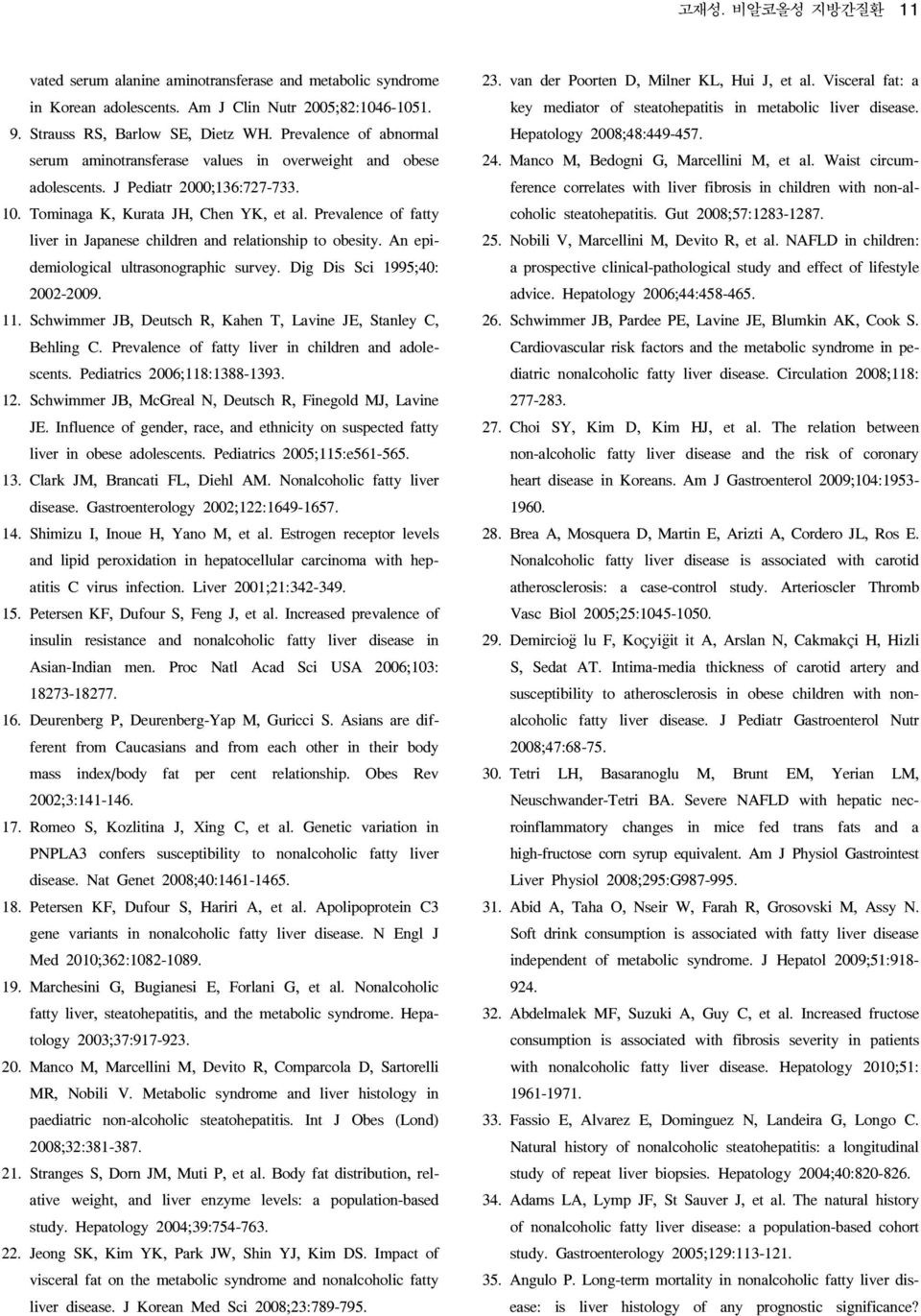 고재성. 비알코올성 지방간질환 11

vated serum alanine aminotransferase and metabolic syndrome in Korean adolescents. Am J Clin Nutr 2005;82:1046-1051.

9. Strauss RS, Barlow SE, Dietz WH. Prevalence of abnormal serum aminotransferase values in overweight and obese adolescents. J Pediatr 2000;136:727-733.

10. Tominaga K, Kurata JH, Chen YK, et al. Prevalence of fatty liver in Japanese children and relationship to obesity. An epidemiological ultrasonographic survey. Dig Dis Sci 1995;40: 2002-2009.

11. Schwimmer JB, Deutsch R, Kahen T, Lavine JE, Stanley C, Behling C. Prevalence of fatty liver in children and adolescents. Pediatrics 2006;118:1388-1393.

12. Schwimmer JB, McGreal N, Deutsch R, Finegold MJ, Lavine JE. Influence of gender, race, and ethnicity on suspected fatty liver in obese adolescents. Pediatrics 2005;115:e561-565.

13. Clark JM, Brancati FL, Diehl AM. Nonalcoholic fatty liver disease. Gastroenterology 2002;122:1649-1657.

14. Shimizu I, Inoue H, Yano M, et al. Estrogen receptor levels and lipid peroxidation in hepatocellular carcinoma with hepatitis C virus infection. Liver 2001;21:342-349.

15. Petersen KF, Dufour S, Feng J, et al. Increased prevalence of insulin resistance and nonalcoholic fatty liver disease in Asian-Indian men. Proc Natl Acad Sci USA 2006;103: 18273-18277.

16. Deurenberg P, Deurenberg-Yap M, Guricci S. Asians are different from Caucasians and from each other in their body mass index/body fat per cent relationship. Obes Rev 2002;3:141-146.

17. Romeo S, Kozlitina J, Xing C, et al. Genetic variation in PNPLA3 confers susceptibility to nonalcoholic fatty liver disease. Nat Genet 2008;40:1461-1465.

18. Petersen KF, Dufour S, Hariri A, et al. Apolipoprotein C3 gene variants in nonalcoholic fatty liver disease. N Engl J Med 2010;362:1082-1089.

19. Marchesini G, Bugianesi E, Forlani G, et al. Nonalcoholic fatty liver, steatohepatitis, and the metabolic syndrome. Hepatology 2003;37:917-923.

20. Manco M, Marcellini M, Devito R, Comparcola D, Sartorelli MR, Nobili V. Metabolic syndrome and liver histology in paediatric non-alcoholic steatohepatitis. Int J Obes (Lond) 2008;32:381-387.

21. Stranges S, Dorn JM, Muti P, et al. Body fat distribution, relative weight, and liver enzyme levels: a population-based study. Hepatology 2004;39:754-763.

22. Jeong SK, Kim YK, Park JW, Shin YJ, Kim DS. Impact of visceral fat on the metabolic syndrome and nonalcoholic fatty liver disease. J Korean Med Sci 2008;23:789-795.

23. van der Poorten D, Milner KL, Hui J, et al. Visceral fat: a key mediator of steatohepatitis in metabolic liver disease. Hepatology 2008;48:449-457.

24. Manco M, Bedogni G, Marcellini M, et al. Waist circumference correlates with liver fibrosis in children with non-alcoholic steatohepatitis. Gut 2008;57:1283-1287.

25. Nobili V, Marcellini M, Devito R, et al. NAFLD in children: a prospective clinical-pathological study and effect of lifestyle advice. Hepatology 2006;44:458-465.

26. Schwimmer JB, Pardee PE, Lavine JE, Blumkin AK, Cook S. Cardiovascular risk factors and the metabolic syndrome in pediatric nonalcoholic fatty liver disease. Circulation 2008;118: 277-283.

27. Choi SY, Kim D, Kim HJ, et al. The relation between non-alcoholic fatty liver disease and the risk of coronary heart disease in Koreans. Am J Gastroenterol 2009;104:1953-1960.

28. Brea A, Mosquera D, Martin E, Arizti A, Cordero JL, Ros E. Nonalcoholic fatty liver disease is associated with carotid atherosclerosis: a case-control study. Arterioscler Thromb Vasc Biol 2005;25:1045-1050.

29. Demircioğ lu F, Koçyiğit it A, Arslan N, Cakmakçi H, Hizli S, Sedat AT. Intima-media thickness of carotid artery and susceptibility to atherosclerosis in obese children with nonalcoholic fatty liver disease. J Pediatr Gastroenterol Nutr 2008;47:68-75.

30. Tetri LH, Basaranoglu M, Brunt EM, Yerian LM, Neuschwander-Tetri BA. Severe NAFLD with hepatic necroinflammatory changes in mice fed trans fats and a high-fructose corn syrup equivalent. Am J Physiol Gastrointest Liver Physiol 2008;295:G987-995.

31. Abid A, Taha O, Nseir W, Farah R, Grosovski M, Assy N. Soft drink consumption is associated with fatty liver disease independent of metabolic syndrome. J Hepatol 2009;51:918-924.

32. Abdelmalek MF, Suzuki A, Guy C, et al. Increased fructose consumption is associated with fibrosis severity in patients with nonalcoholic fatty liver disease. Hepatology 2010;51: 1961-1971.

33. Fassio E, Alvarez E, Dominguez N, Landeira G, Longo C. Natural history of nonalcoholic steatohepatitis: a longitudinal study of repeat liver biopsies. Hepatology 2004;40:820-826.

34. Adams LA, Lymp JF, St Sauver J, et al. The natural history of nonalcoholic fatty liver disease: a population-based cohort study. Gastroenterology 2005;129:113-121.

35. Angulo P. Long-term mortality in nonalcoholic fatty liver disease: is liver histology of any prognostic significance?